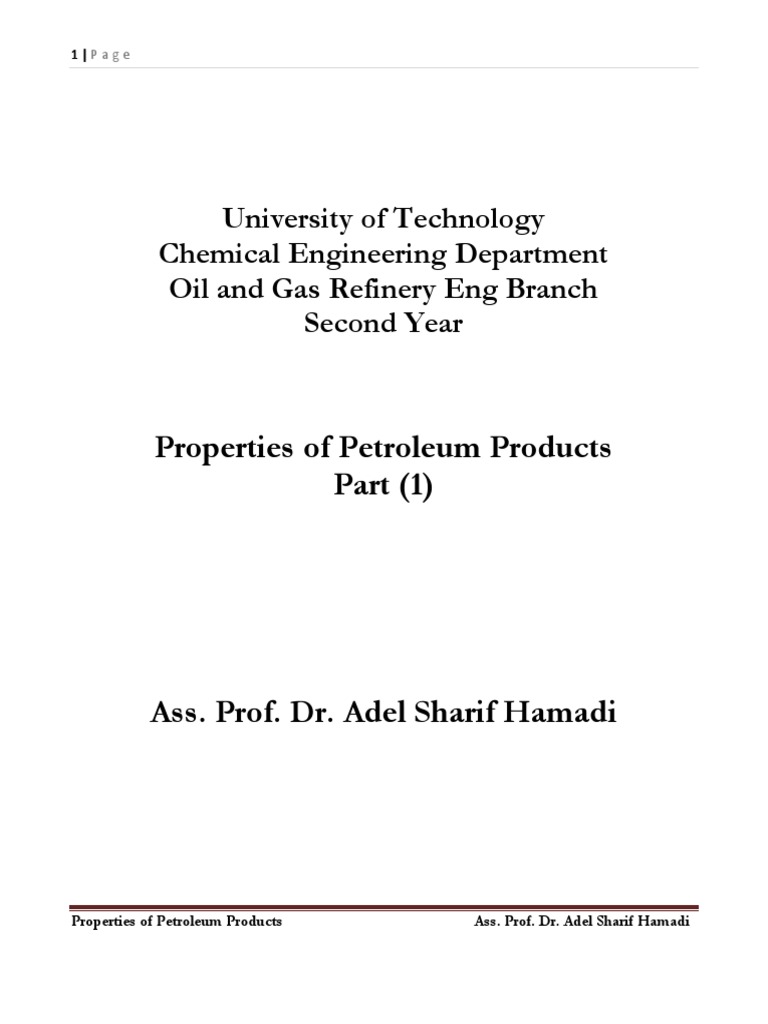 1 | P a g e

University of Technology
Chemical Engineering Department
Oil and Gas Refinery Eng Branch
Second Year

Properties of Petroleum Products
Part (1)

Ass. Prof. Dr. Adel Sharif Hamadi

Properties of Petroleum Products Ass. Prof. Dr. Adel Sharif Hamadi